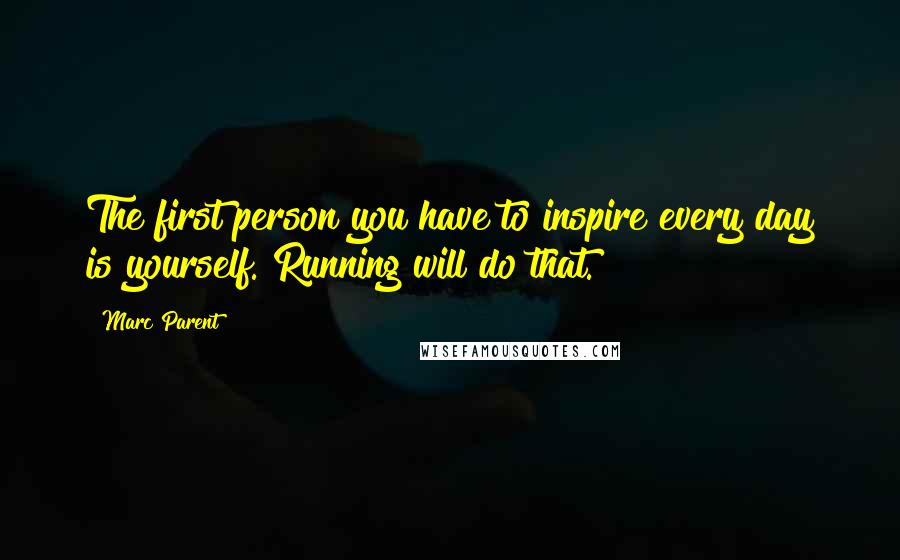 The first person you have to inspire every day is yourself. Running will do that.

Marc Parent

WISEFAMOUSQUOTES.COM